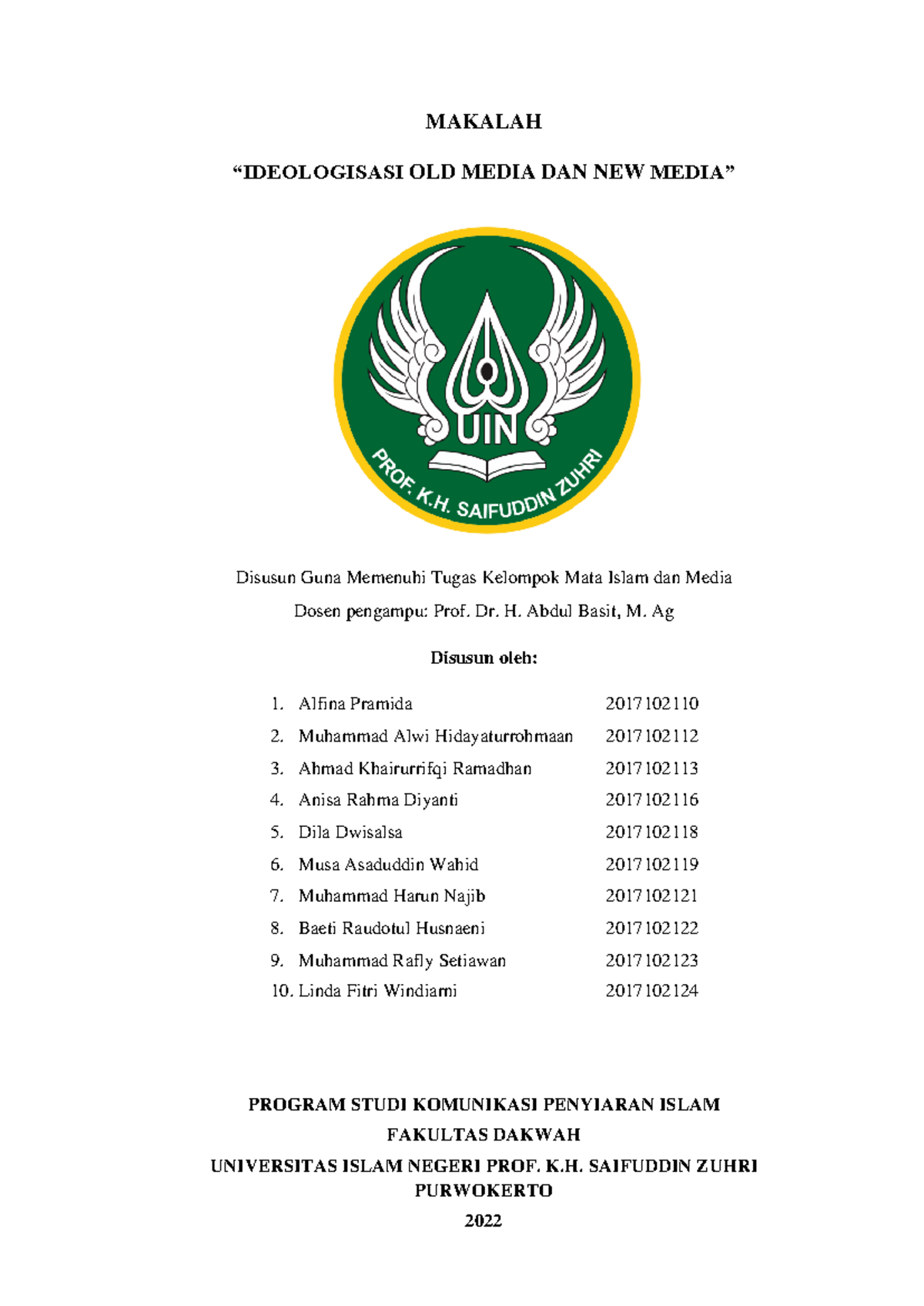 MAKALAH

“IDEOLOGISASI OLD MEDIA DAN NEW MEDIA”

UIN

PROF. K.H. SAIFUDDIN ZUHRI

Disusun Guna Memenuhi Tugas Kelompok Mata Islam dan Media

Dosen pengampu: Prof. Dr. H. Abdul Basit, M. Ag

Disusun oleh:

1. Alfina Pramida 2017102110
2. Muhammad Alwi Hidayaturrohmaan 2017102112
3. Ahmad Khairurrifqi Ramadhan 2017102113
4. Anisa Rahma Diyanti 2017102116
5. Dila Dwisalsa 2017102118
6. Musa Asaduddin Wahid 2017102119
7. Muhammad Harun Najib 2017102121
8. Baeti Raudotul Husnaeni 2017102122
9. Muhammad Rafly Setiawan 2017102123
10. Linda Fitri Windiarni 2017102124

PROGRAM STUDI KOMUNIKASI PENYIARAN ISLAM

FAKULTAS DAKWAH

UNIVERSITAS ISLAM NEGERI PROF. K.H. SAIFUDDIN ZUHRI PURWOKERTO

2022